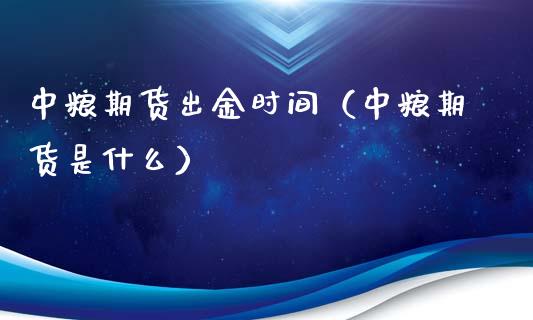 中粮期货出金时间（中粮期货是什么）